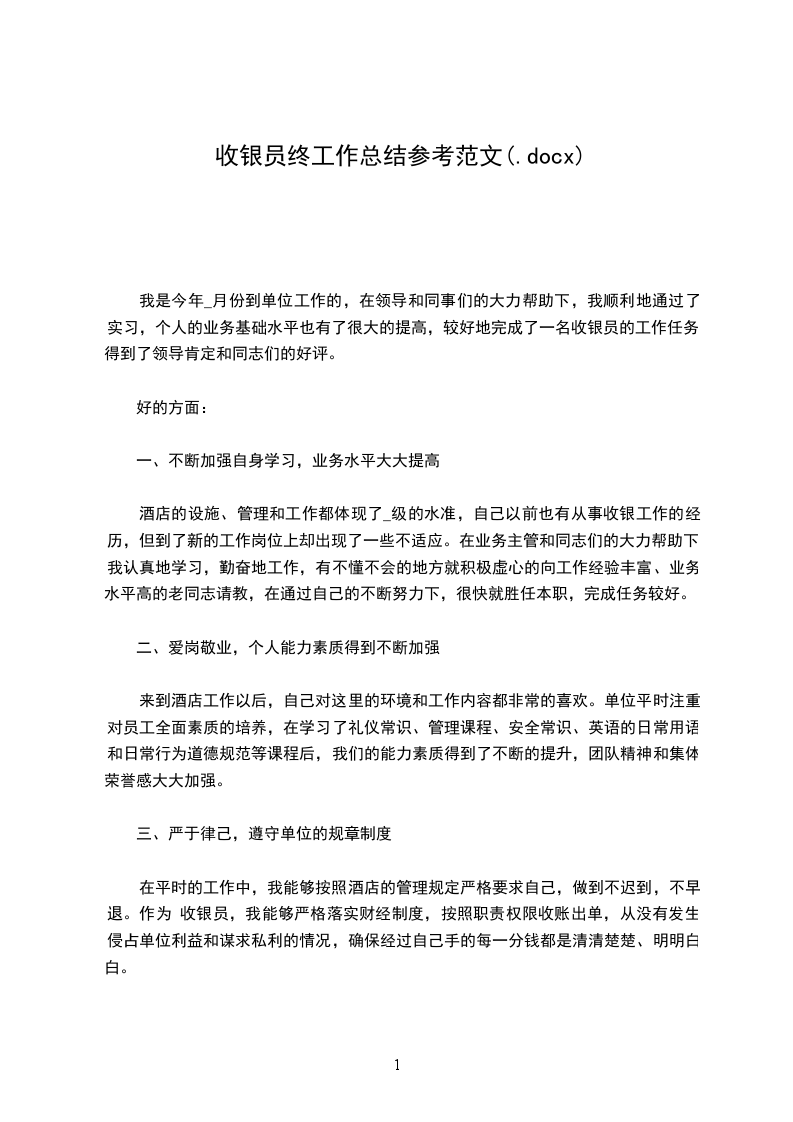 收银员终工作总结参考范文(.docx)

我是今年_月份到单位工作的，在领导和同事们的大力帮助下，我顺利地通过了实习，个人的业务基础水平也有了很大的提高，较好地完成了一名收银员的工作任务得到了领导肯定和同志们的好评。

好的方面：

一、不断加强自身学习，业务水平大大提高

酒店的设施、管理和工作都体现了_级的水准，自己以前也有从事收银工作的经历，但到了新的工作岗位上却出现了一些不适应。在业务主管和同志们的大力帮助下我认真地学习，勤奋地工作，有不懂不会的地方就积极虚心的向工作经验丰富、业务水平高的老同志请教，在通过自己的不断努力下，很快就胜任本职，完成任务较好。

二、爱岗敬业，个人能力素质得到不断加强

来到酒店工作以后，自己对这里的环境和工作内容都非常的喜欢。单位平时注重对员工全面素质的培养，在学习了礼仪常识、管理课程、安全常识、英语的日常用语和日常行为道德规范等课程后，我们的能力素质得到了不断的提升，团队精神和集体荣誉感大大加强。

三、严于律己，遵守单位的规章制度

在平时的工作中，我能够按照酒店的管理规定严格要求自己，做到不迟到，不早退。作为 收银员，我能够严格落实财经制度，按照职责权限收账出单，从没有发生侵占单位利益和谋求私利的情况，确保经过自己手的每一分钱都是清清楚楚、明明白白。

1